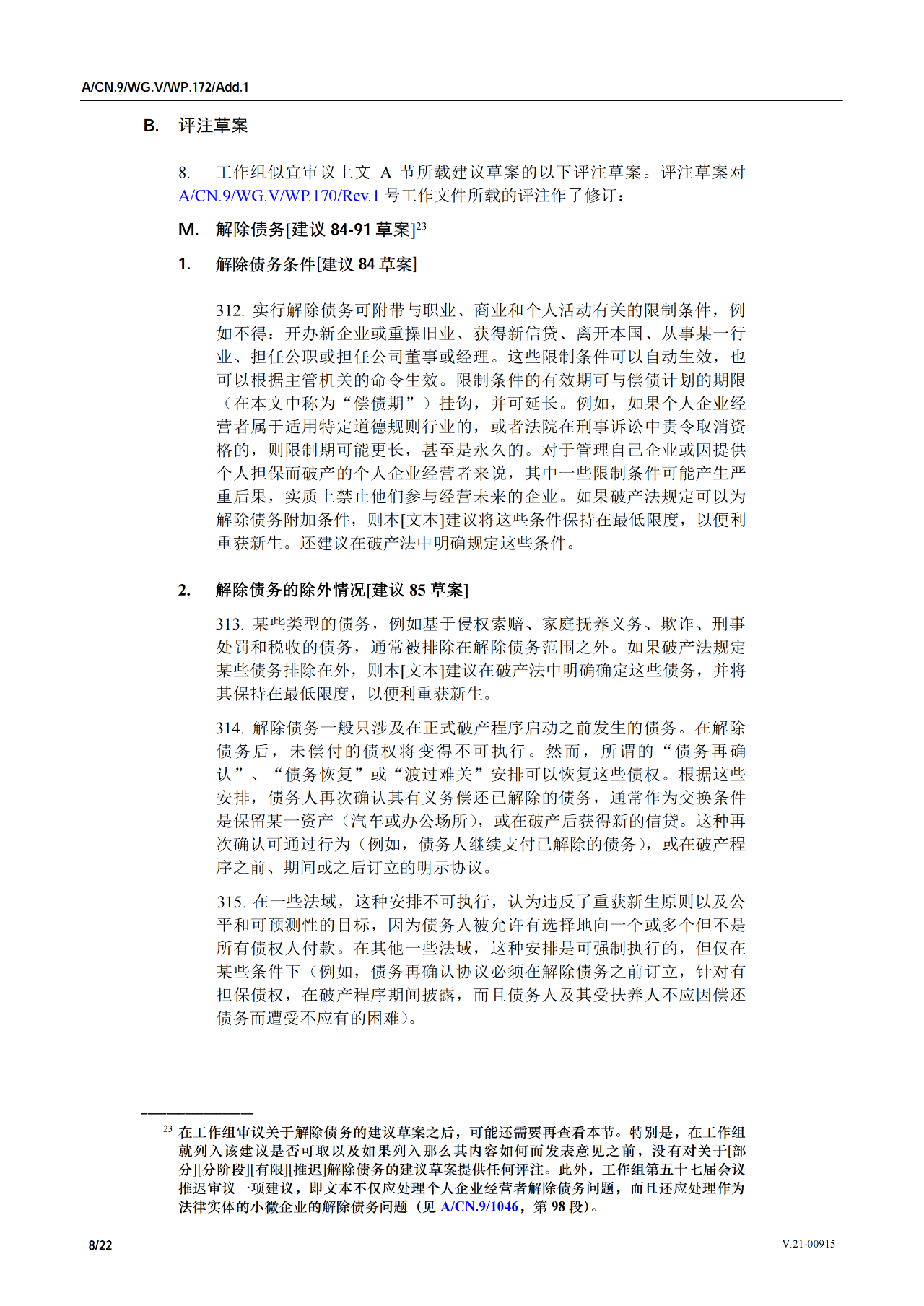 A/CN.9/WG.V/WP.172/Add.1

B. 评注草案

8. 工作组似宜审议上文 A 节所载建议草案的以下评注草案。评注草案对 A/CN.9/WG.V/WP.170/Rev.1 号工作文件所载的评注作了修订：

M. 解除债务[建议 84-91 草案]$^{23}$

1. 解除债务条件[建议 84 草案]

312. 实行解除债务可附带与职业、商业和个人活动有关的限制条件，例如不得：开办新企业或重操旧业、获得新信贷、离开本国、从事某一行业、担任公职或担任公司董事或经理。这些限制条件可以自动生效，也可以根据主管机关的命令生效。限制条件的有效期可与偿债计划的期限（在本文中称为“偿债期”）挂钩，并可延长。例如，如果个人企业经营者属于适用特定道德规则行业的，或者法院在刑事诉讼中责令取消资格的，则限制期可能更长，甚至是永久的。对于管理自己企业或因提供个人担保而破产的个人企业经营者来说，其中一些限制条件可能产生严重后果，实质上禁止他们参与经营未来的企业。如果破产法规定可以为解除债务附加条件，则本[文本]建议将这些条件保持在最低限度，以便利重获新生。还建议在破产法中明确规定这些条件。

2. 解除债务的除外情况[建议 85 草案]

313. 某些类型的债务，例如基于侵权索赔、家庭抚养义务、欺诈、刑事处罚和税收的债务，通常被排除在解除债务范围之外。如果破产法规定某些债务排除在外，则本[文本]建议在破产法中明确确定这些债务，并将其保持在最低限度，以便利重获新生。

314. 解除债务一般只涉及在正式破产程序启动之前发生的债务。在解除债务后，未偿付的债权将变得不可执行。然而，所谓的“债务再确认”、“债务恢复”或“渡过难关”安排可以恢复这些债权。根据这些安排，债务人再次确认其有义务偿还已解除的债务，通常作为交换条件是保留某一资产（汽车或办公场所），或在破产后获得新的信贷。这种再次确认可通过行为（例如，债务人继续支付已解除的债务），或在破产程序之前、期间或之后订立的明示协议。

315. 在一些法域，这种安排不可执行，认为违反了重获新生原则以及公平和可预测性的目标，因为债务人被允许有选择地向一个或多个但不是所有债权人付款。在其他一些法域，这种安排是可强制执行的，但仅在某些条件下（例如，债务再确认协议必须在解除债务之前订立，针对有担保债权，在破产程序期间披露，而且债务人及其受扶养人不应因偿还债务而遭受不应有的困难）。

$^{23}$ 在工作组审议关于解除债务的建议草案之后，可能还需要再查看本节。特别是，在工作组就列入该建议是否可取以及如果列入那么其内容如何而发表意见之前，没有对关于[部分][分阶段][有限][推迟]解除债务的建议草案提供任何评注。此外，工作组第五十七届会议推迟审议一项建议，即文本不仅应处理个人企业经营者解除债务问题，而且还应处理作为法律实体的小微企业的解除债务问题（见 A/CN.9/1046，第 98 段）。

8/22 V.21-00915